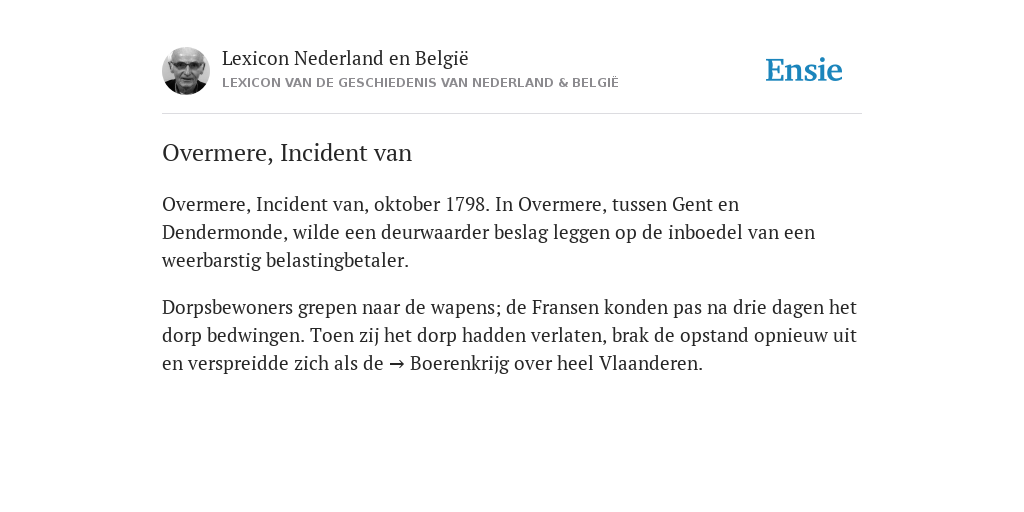 Lexicon Nederland en België
LEXICON VAN DE GESCHIEDENIS VAN NEDERLAND & BELGIË

Ensie

Overmere, Incident van

Overmere, Incident van, oktober 1798. In Overmere, tussen Gent en Dendermonde, wilde een deurwaarder beslag leggen op de inboedel van een weerbarstig belastingbetaler.

Dorpsbewoners grepen naar de wapens; de Fransen konden pas na drie dagen het dorp bedwingen. Toen zij het dorp hadden verlaten, brak de opstand opnieuw uit en verspreidde zich als de → Boerenkrijg over heel Vlaanderen.